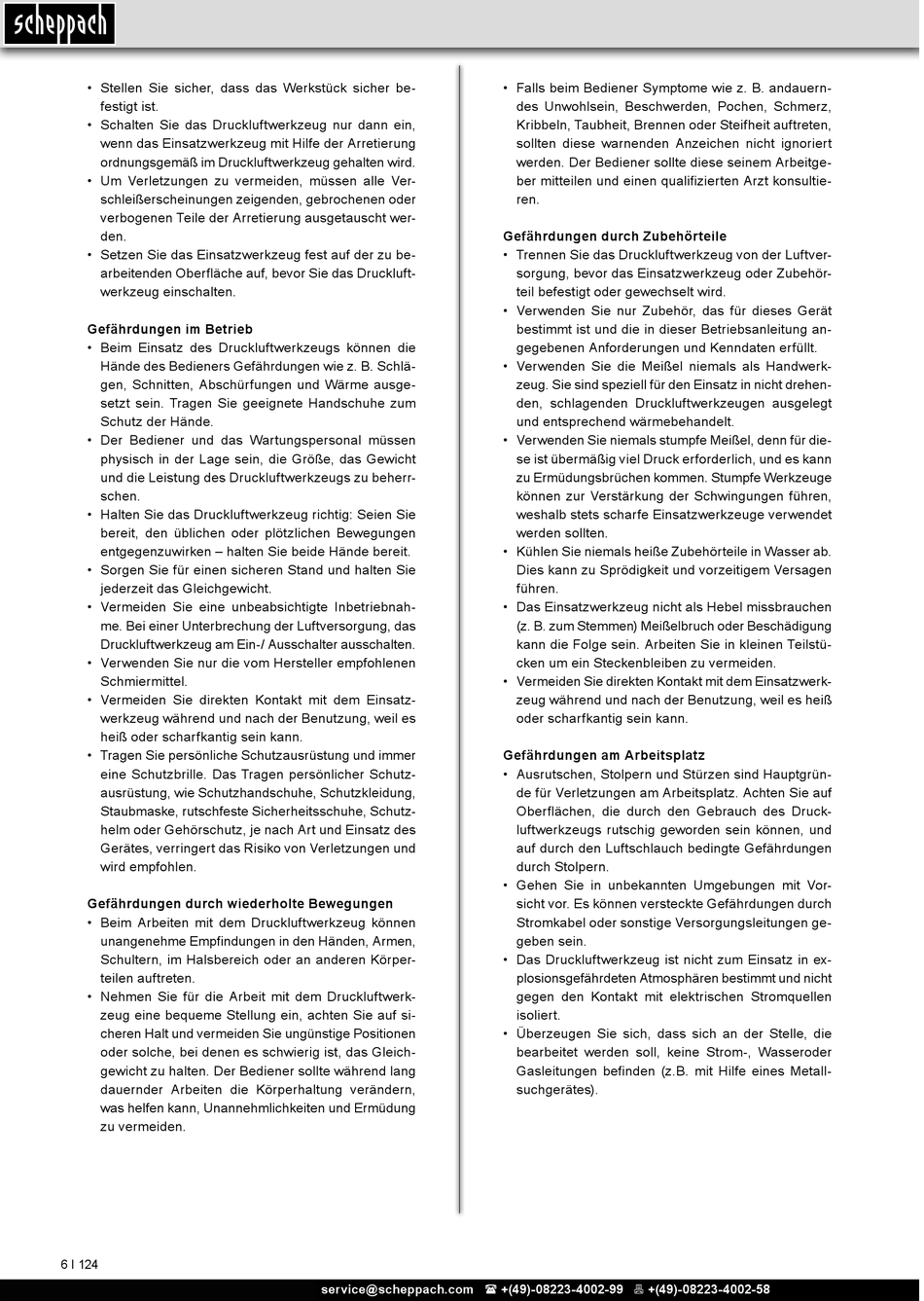 scheppach

• Stellen Sie sicher, dass das Werkstück sicher befestigt ist.
• Schalten Sie das Druckluftwerkzeug nur dann ein, wenn das Einsatzwerkzeug mit Hilfe der Arretierung ordnungsgemäß im Druckluftwerkzeug gehalten wird.
• Um Verletzungen zu vermeiden, müssen alle Verschleißerscheinungen zeigenden, gebrochenen oder verbogenen Teile der Arretierung ausgetauscht werden.
• Setzen Sie das Einsatzwerkzeug fest auf der zu bearbeitenden Oberfläche auf, bevor Sie das Druckluftwerkzeug einschalten.

Gefährdungen im Betrieb
• Beim Einsatz des Druckluftwerkzeugs können die Hände des Bedieners Gefährdungen wie z. B. Schlägen, Schnitten, Abschürfungen und Wärme ausgesetzt sein. Tragen Sie geeignete Handschuhe zum Schutz der Hände.
• Der Bediener und das Wartungspersonal müssen physisch in der Lage sein, die Größe, das Gewicht und die Leistung des Druckluftwerkzeugs zu beherrschen.
• Halten Sie das Druckluftwerkzeug richtig: Seien Sie bereit, den üblichen oder plötzlichen Bewegungen entgegenzuwirken – halten Sie beide Hände bereit.
• Sorgen Sie für einen sicheren Stand und halten Sie jederzeit das Gleichgewicht.
• Vermeiden Sie eine unbeabsichtigte Inbetriebnahme. Bei einer Unterbrechung der Luftversorgung, das Druckluftwerkzeug am Ein-/ Ausschalter ausschalten.
• Verwenden Sie nur die vom Hersteller empfohlenen Schmiermittel.
• Vermeiden Sie direkten Kontakt mit dem Einsatzwerkzeug während und nach der Benutzung, weil es heiß oder scharfkantig sein kann.
• Tragen Sie persönliche Schutzausrüstung und immer eine Schutzbrille. Das Tragen persönlicher Schutzausrüstung, wie Schutzhandschuhe, Schutzkleidung, Staubmaske, rutschfeste Sicherheitsschuhe, Schutzhelm oder Gehörschutz, je nach Art und Einsatz des Gerätes, verringert das Risiko von Verletzungen und wird empfohlen.

Gefährdungen durch wiederholte Bewegungen
• Beim Arbeiten mit dem Druckluftwerkzeug können unangenehme Empfindungen in den Händen, Armen, Schultern, im Halsbereich oder an anderen Körperteilen auftreten.
• Nehmen Sie für die Arbeit mit dem Druckluftwerkzeug eine bequeme Stellung ein, achten Sie auf sicheren Halt und vermeiden Sie ungünstige Positionen oder solche, bei denen es schwierig ist, das Gleichgewicht zu halten. Der Bediener sollte während lang dauernder Arbeiten die Körperhaltung verändern, was helfen kann, Unannehmlichkeiten und Ermüdung zu vermeiden.

• Falls beim Bediener Symptome wie z. B. andauerndes Unwohlsein, Beschwerden, Pochen, Schmerz, Kribbeln, Taubheit, Brennen oder Steifheit auftreten, sollten diese warnenden Anzeichen nicht ignoriert werden. Der Bediener sollte diese seinem Arbeitgeber mitteilen und einen qualifizierten Arzt konsultieren.

Gefährdungen durch Zubehörteile
• Trennen Sie das Druckluftwerkzeug von der Luftversorgung, bevor das Einsatzwerkzeug oder Zubehörteil befestigt oder gewechselt wird.
• Verwenden Sie nur Zubehör, das für dieses Gerät bestimmt ist und die in dieser Betriebsanleitung angegebenen Anforderungen und Kenndaten erfüllt.
• Verwenden Sie die Meißel niemals als Handwerkzeug. Sie sind speziell für den Einsatz in nicht drehenden, schlagenden Druckluftwerkzeugen ausgelegt und entsprechend wärmebehandelt.
• Verwenden Sie niemals stumpfe Meißel, denn für diese ist übermäßig viel Druck erforderlich, und es kann zu Ermüdungsbrüchen kommen. Stumpfe Werkzeuge können zur Verstärkung der Schwingungen führen, weshalb stets scharfe Einsatzwerkzeuge verwendet werden sollten.
• Kühlen Sie niemals heiße Zubehörteile in Wasser ab. Dies kann zu Sprödigkeit und vorzeitigem Versagen führen.
• Das Einsatzwerkzeug nicht als Hebel missbrauchen (z. B. zum Stemmen) Meißelbruch oder Beschädigung kann die Folge sein. Arbeiten Sie in kleinen Teilstücken um ein Steckenbleiben zu vermeiden.
• Vermeiden Sie direkten Kontakt mit dem Einsatzwerkzeug während und nach der Benutzung, weil es heiß oder scharfkantig sein kann.

Gefährdungen am Arbeitsplatz
• Ausrutschen, Stolpern und Stürzen sind Hauptgründe für Verletzungen am Arbeitsplatz. Achten Sie auf Oberflächen, die durch den Gebrauch des Druckluftwerkzeugs rutschig geworden sein können, und auf durch den Luftschlauch bedingte Gefährdungen durch Stolpern.
• Gehen Sie in unbekannten Umgebungen mit Vorsicht vor. Es können versteckte Gefährdungen durch Stromkabel oder sonstige Versorgungsleitungen gegeben sein.
• Das Druckluftwerkzeug ist nicht zum Einsatz in explosionsgefährdeten Atmosphären bestimmt und nicht gegen den Kontakt mit elektrischen Stromquellen isoliert.
• Überzeugen Sie sich, dass sich an der Stelle, die bearbeitet werden soll, keine Strom-, Wasseroder Gasleitungen befinden (z.B. mit Hilfe eines Metallsuchgerätes).

6 I 124

service@scheppach.com ☎ +(49)-08223-4002-99 +(49)-08223-4002-58